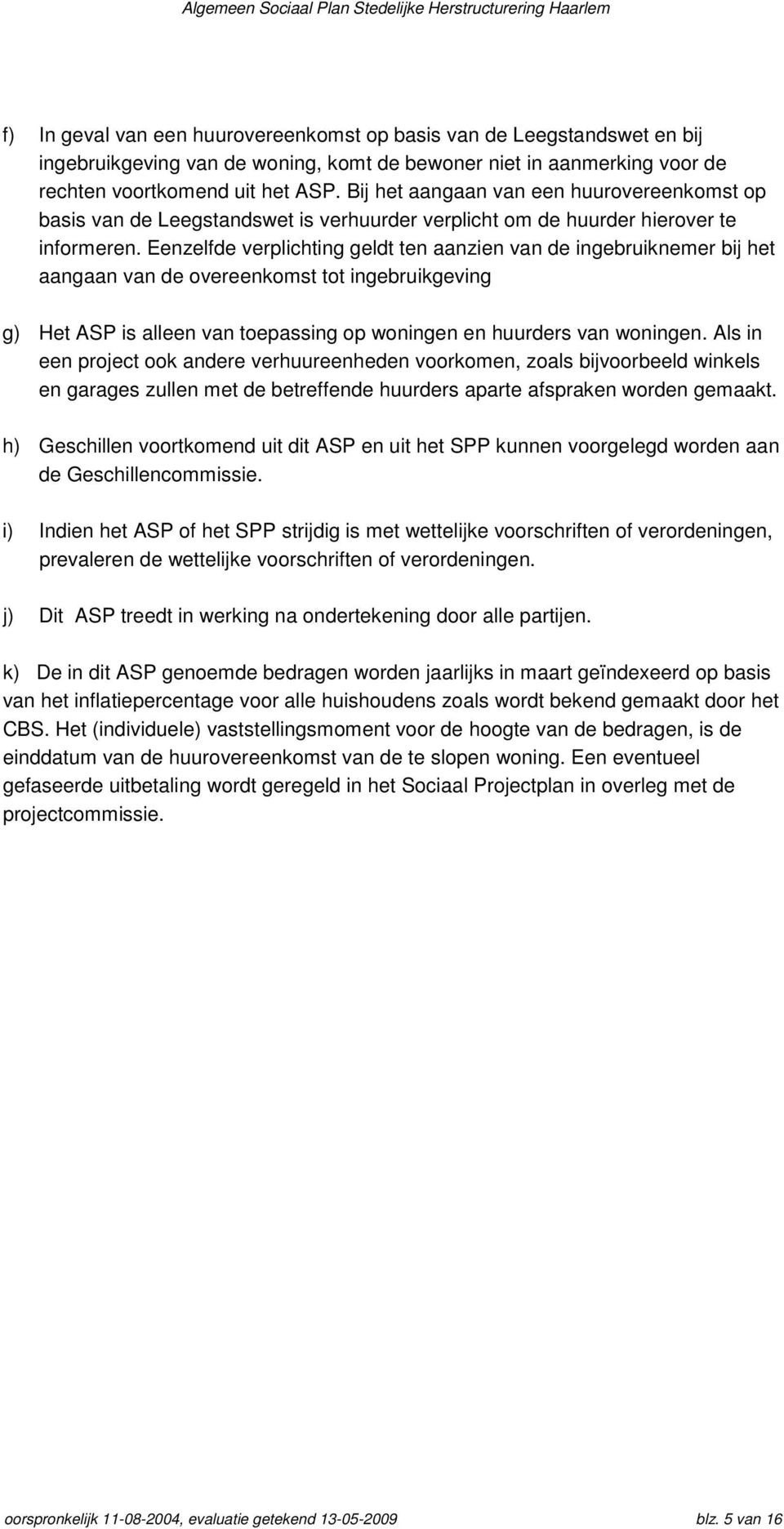 Algemeen Sociaal Plan Stedelijke Herstructurering Haarlem

f) In geval van een huurovereenkomst op basis van de Leegstandswet en bij ingebruikgeving van de woning, komt de bewoner niet in aanmerking voor de rechten voortkomend uit het ASP. Bij het aangaan van een huurovereenkomst op basis van de Leegstandswet is verhuurder verplicht om de huurder hierover te informeren. Eenzelfde verplichting geldt ten aanzien van de ingebruiknemer bij het aangaan van de overeenkomst tot ingebruikgeving

g) Het ASP is alleen van toepassing op woningen en huurders van woningen. Als in een project ook andere verhuureenheden voorkomen, zoals bijvoorbeeld winkels en garages zullen met de betreffende huurders aparte afspraken worden gemaakt.

h) Geschillen voortkomend uit dit ASP en uit het SPP kunnen voorgelegd worden aan de Geschillencommissie.

i) Indien het ASP of het SPP strijdig is met wettelijke voorschriften of verordeningen, prevaleren de wettelijke voorschriften of verordeningen.

j) Dit ASP treedt in werking na ondertekening door alle partijen.

k) De in dit ASP genoemde bedragen worden jaarlijks in maart geïndexeerd op basis van het inflatiepercentage voor alle huishoudens zoals wordt bekend gemaakt door het CBS. Het (individuele) vaststellingsmoment voor de hoogte van de bedragen, is de einddatum van de huurovereenkomst van de te slopen woning. Een eventueel gefaseerde uitbetaling wordt geregeld in het Sociaal Projectplan in overleg met de projectcommissie.

oorspronkelijk 11-08-2004, evaluatie getekend 13-05-2009

blz. 5 van 16